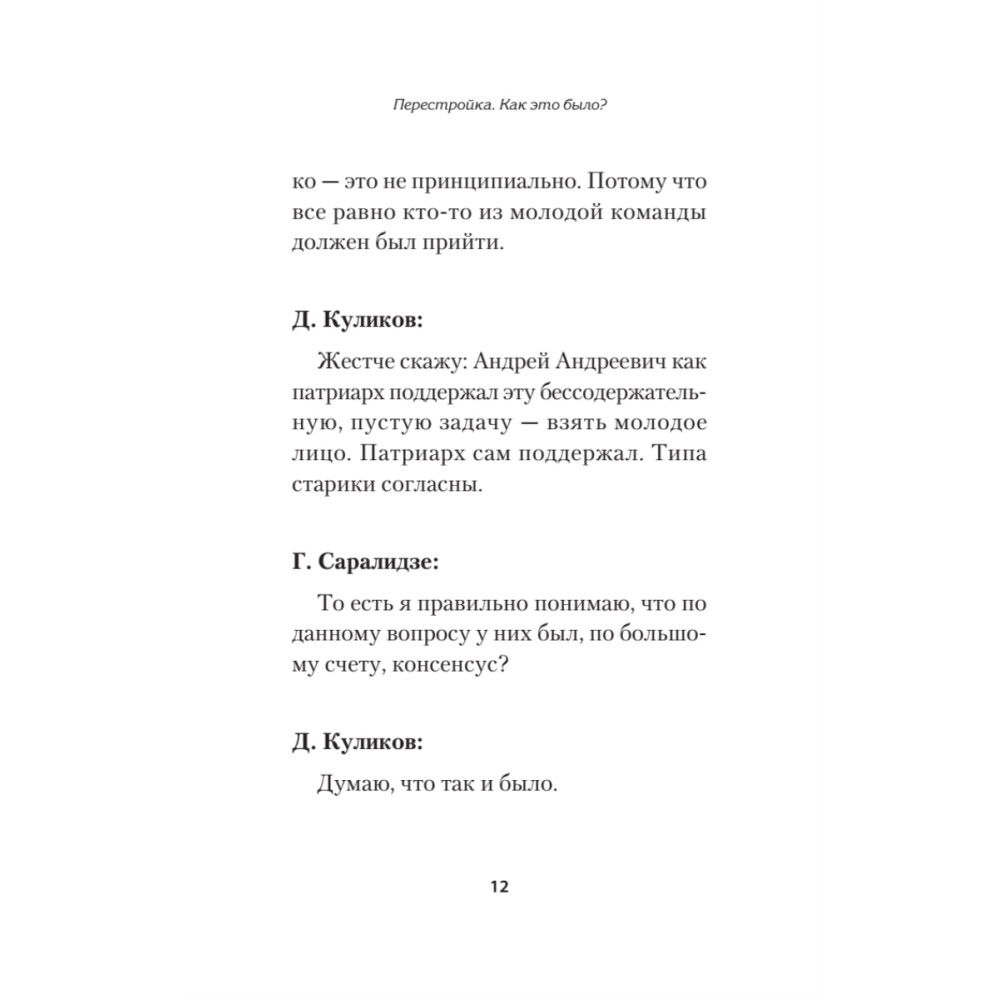 Перестройка. Как это было?

ко — это не принципиально. Потому что все равно кто-то из молодой команды должен был прийти.

Д. Куликов:

Жестче скажу: Андрей Андреевич как патриарх поддержал эту бессодержательную, пустую задачу — взять молодое лицо. Патриарх сам поддержал. Типа старики согласны.

Г. Саралидзе:

То есть я правильно понимаю, что по данному вопросу у них был, по большому счету, консенсус?

Д. Куликов:

Думаю, что так и было.

12